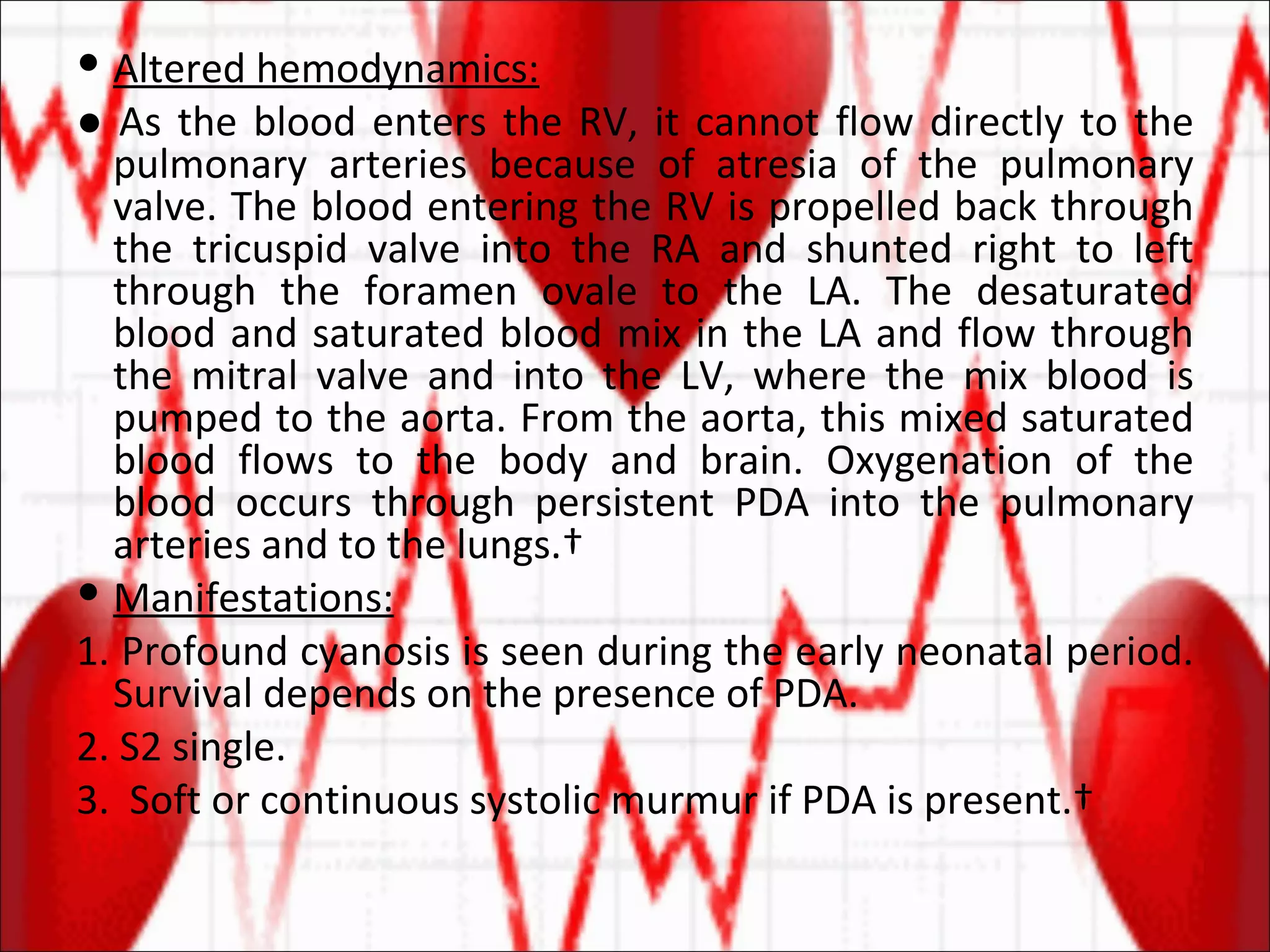 • Altered hemodynamics:

• As the blood enters the RV, it cannot flow directly to the pulmonary arteries because of atresia of the pulmonary valve. The blood entering the RV is propelled back through the tricuspid valve into the RA and shunted right to left through the foramen ovale to the LA. The desaturated blood and saturated blood mix in the LA and flow through the mitral valve and into the LV, where the mix blood is pumped to the aorta. From the aorta, this mixed saturated blood flows to the body and brain. Oxygenation of the blood occurs through persistent PDA into the pulmonary arteries and to the lungs.†

• Manifestations:

1. Profound cyanosis is seen during the early neonatal period. Survival depends on the presence of PDA.

2. S2 single.

3. Soft or continuous systolic murmur if PDA is present.†